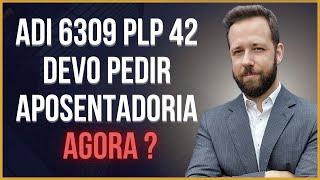 ADI 6309 PLP 42
DEVO PEDIR
APOSENTADORIA
AGORA ?